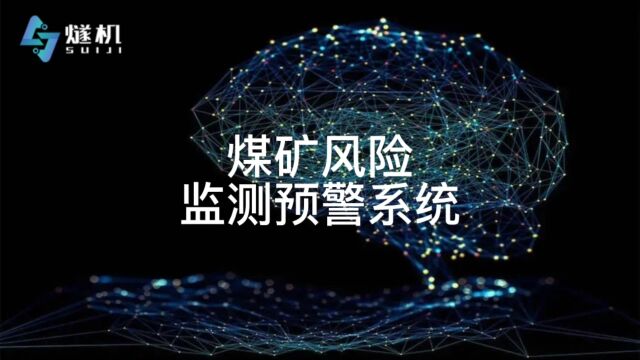 燧机
SUIJI

煤矿风险
监测预警系统